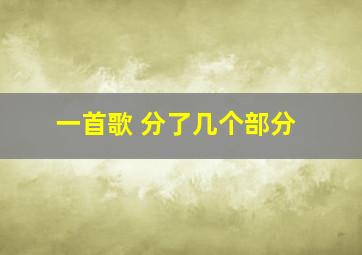 一首歌 分了几个部分